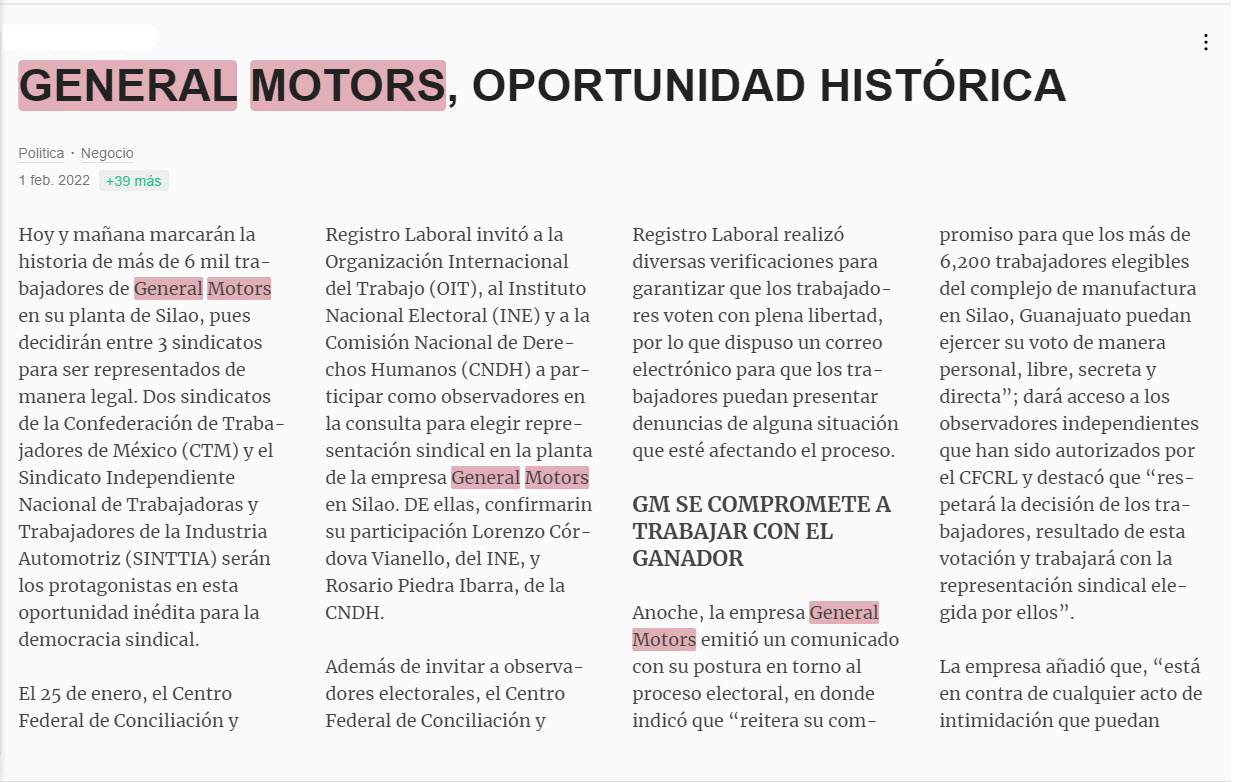 GENERAL MOTORS, OPORTUNIDAD HISTÓRICA

Politica · Negocio
1 feb. 2022 +39 más

Hoy y mañana marcarán la historia de más de 6 mil trabajadores de General Motors en su planta de Silao, pues decidirán entre 3 sindicatos para ser representados de manera legal. Dos sindicatos de la Confederación de Trabajadores de México (CTM) y el Sindicato Independiente Nacional de Trabajadoras y Trabajadores de la Industria Automotriz (SINTTIA) serán los protagonistas en esta oportunidad inédita para la democracia sindical.

El 25 de enero, el Centro Federal de Conciliación y Registro Laboral invitó a la Organización Internacional del Trabajo (OIT), al Instituto Nacional Electoral (INE) y a la Comisión Nacional de Derechos Humanos (CNDH) a participar como observadores en la consulta para elegir representación sindical en la planta de la empresa General Motors en Silao. DE ellas, confirmarin su participación Lorenzo Córdova Vianello, del INE, y Rosario Piedra Ibarra, de la CNDH.

Además de invitar a observadores electorales, el Centro Federal de Conciliación y Registro Laboral realizó diversas verificaciones para garantizar que los trabajadores voten con plena libertad, por lo que dispuso un correo electrónico para que los trabajadores puedan presentar denuncias de alguna situación que esté afectando el proceso.

GM SE COMPROMETE A TRABAJAR CON EL GANADOR

Anoche, la empresa General Motors emitió un comunicado con su postura en torno al proceso electoral, en donde indicó que “reitera su compromiso para que los más de 6,200 trabajadores elegibles del complejo de manufactura en Silao, Guanajuato puedan ejercer su voto de manera personal, libre, secreta y directa”; dará acceso a los observadores independientes que han sido autorizados por el CFCRL y destacó que “respetará la decisión de los trabajadores, resultado de esta votación y trabajará con la representación sindical elegida por ellos”.

La empresa añadió que, “está en contra de cualquier acto de intimidación que puedan